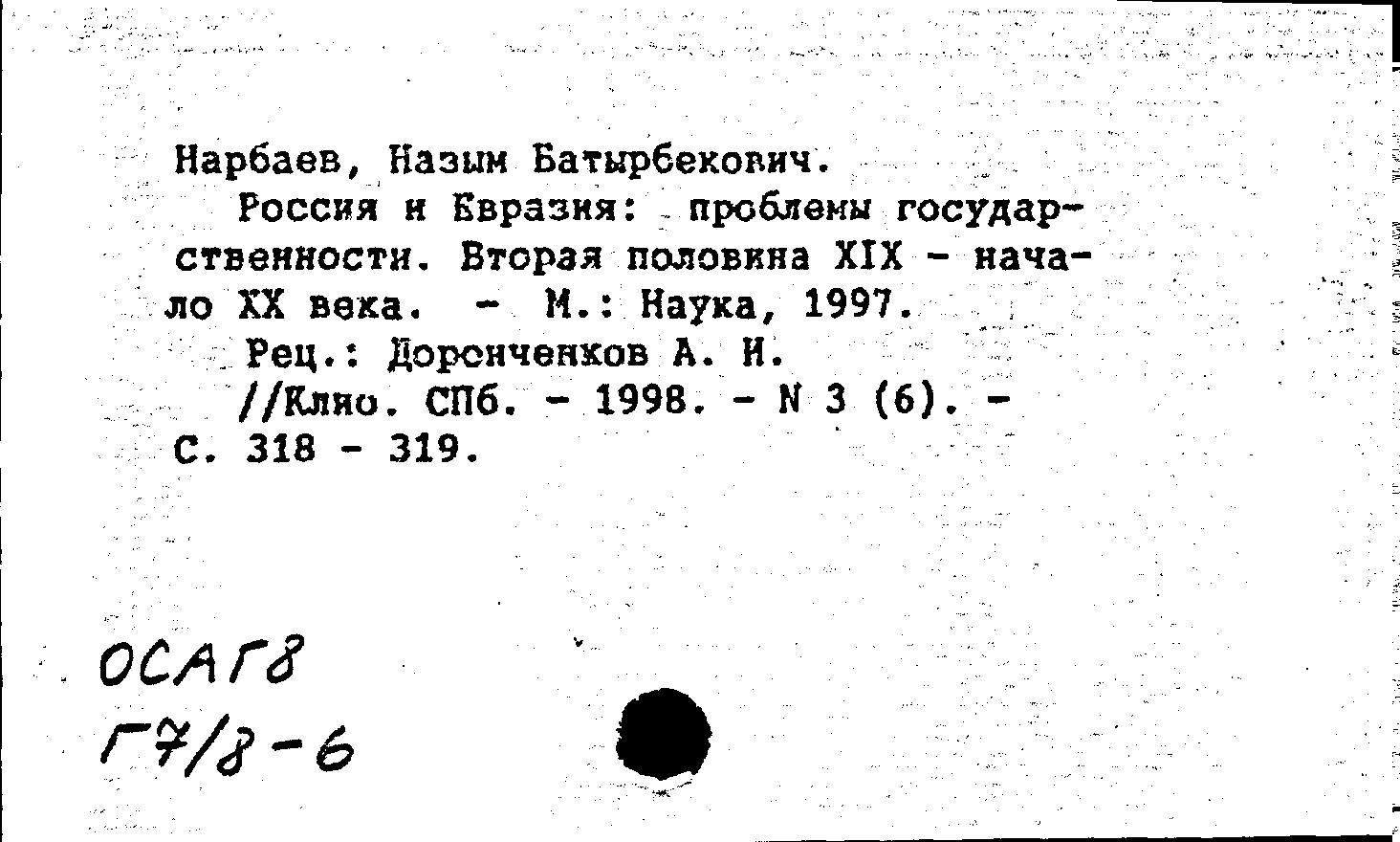 Нарбаев, Назым Батырбекович.

Россия и Евразия: проблемы государственности. Вторая половина XIX - начало XX века. - М.: Наука, 1997.

Рец.: Доронченков А. И.

//Клио. СПб. - 1998. - N 3 (6). - С. 318 - 319.

ОСАГ8

Г7/8-6